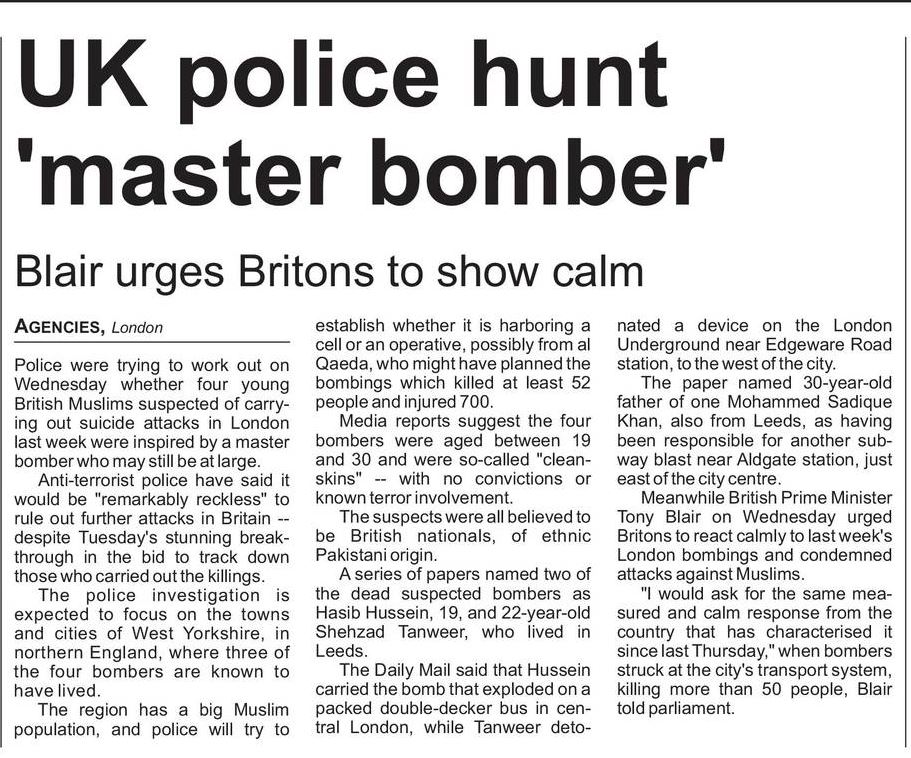 UK police hunt 'master bomber'

Blair urges Britons to show calm

AGENCIES, London

Police were trying to work out on Wednesday whether four young British Muslims suspected of carrying out suicide attacks in London last week were inspired by a master bomber who may still be at large.

Anti-terrorist police have said it would be "remarkably reckless" to rule out further attacks in Britain -- despite Tuesday's stunning breakthrough in the bid to track down those who carried out the killings.

The police investigation is expected to focus on the towns and cities of West Yorkshire, in northern England, where three of the four bombers are known to have lived.

The region has a big Muslim population, and police will try to establish whether it is harboring a cell or an operative, possibly from al Qaeda, who might have planned the bombings which killed at least 52 people and injured 700.

Media reports suggest the four bombers were aged between 19 and 30 and were so-called "cleanskins" -- with no convictions or known terror involvement.

The suspects were all believed to be British nationals, of ethnic Pakistani origin.

A series of papers named two of the dead suspected bombers as Hasib Hussein, 19, and 22-year-old Shehzad Tanweer, who lived in Leeds.

The Daily Mail said that Hussein carried the bomb that exploded on a packed double-decker bus in central London, while Tanweer detonated a device on the London Underground near Edgeware Road station, to the west of the city.

The paper named 30-year-old father of one Mohammed Sadique Khan, also from Leeds, as having been responsible for another subway blast near Aldgate station, just east of the city centre.

Meanwhile British Prime Minister Tony Blair on Wednesday urged Britons to react calmly to last week's London bombings and condemned attacks against Muslims.

"I would ask for the same measured and calm response from the country that has characterised it since last Thursday," when bombers struck at the city's transport system, killing more than 50 people, Blair told parliament.